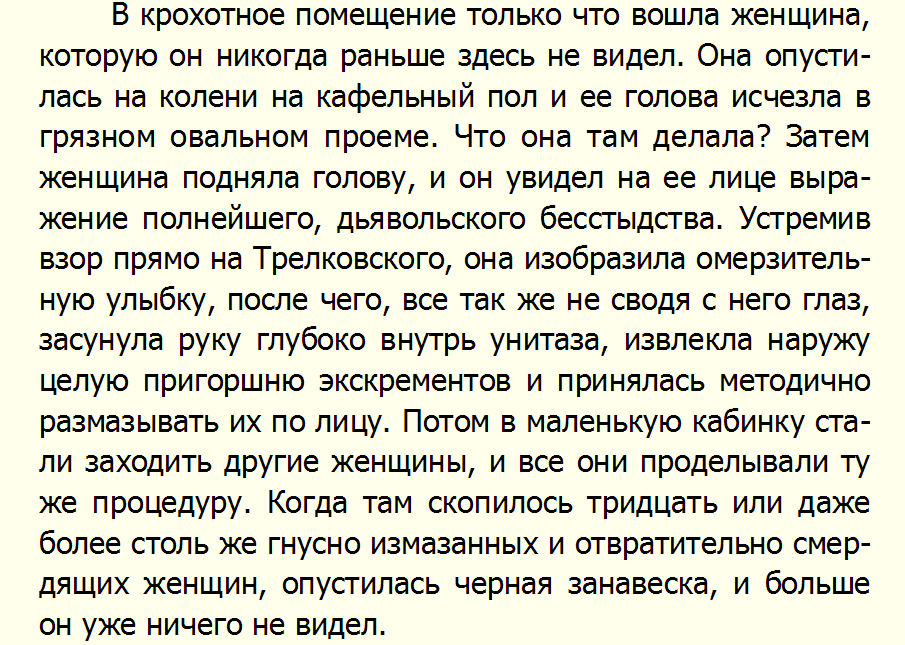 В крохотное помещение только что вошла женщина, которую он никогда раньше здесь не видел. Она опустилась на колени на кафельный пол и ее голова исчезла в грязном овальном проеме. Что она там делала? Затем женщина подняла голову, и он увидел на ее лице выражение полнейшего, дьявольского бесстыдства. Устремив взор прямо на Трелковского, она изобразила омерзительную улыбку, после чего, все так же не сводя с него глаз, засунула руку глубоко внутрь унитаза, извлекла наружу целую пригоршню экскрементов и принялась методично размазывать их по лицу. Потом в маленькую кабинку стали заходить другие женщины, и все они проделывали ту же процедуру. Когда там скопилось тридцать или даже более столь же гнусно измазанных и отвратительно смердящих женщин, опустилась черная занавеска, и больше он уже ничего не видел.